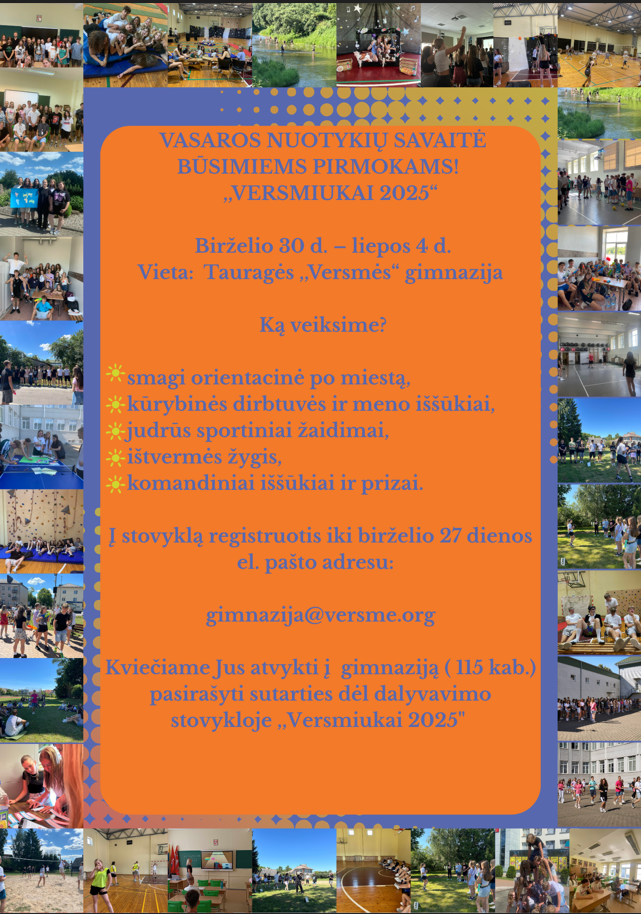 VASAROS NUOTYKIŲ SAVAITĖ BŪSIMIEMS PIRMOKAMS! „VERSMIUKAI 2025“

Birželio 30 d. – liepos 4 d.
Vieta: Tauragės „Versmės“ gimnazija

Ką veiksime?

smagi orientacinė po miestą,
kūrybinės dirbtuvės ir meno iššūkiai,
judrūs sportiniai žaidimai,
ištvermės žygis,
komandiniai iššūkiai ir prizai.

Į stovyklą registruotis iki birželio 27 dienos el. pašto adresu:

gimnazija@versme.org

Kviečiame Jus atvykti į gimnaziją ( 115 kab.) pasirašyti sutarties dėl dalyvavimo stovykloje „Versmiukai 2025"